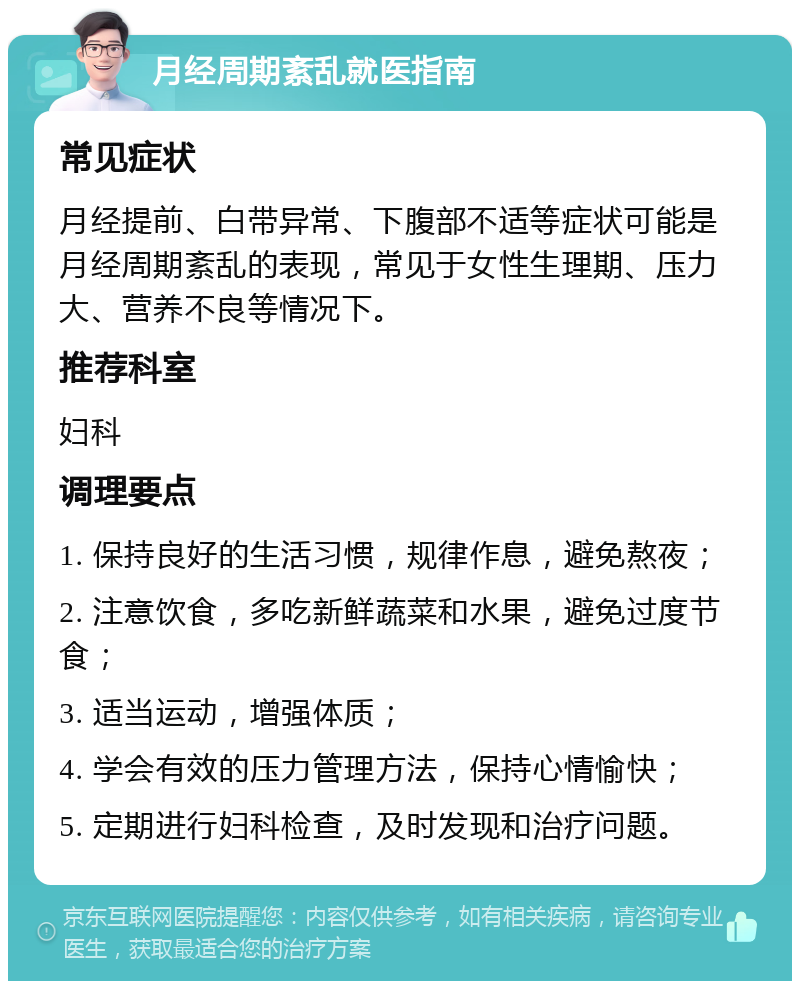 月经周期紊乱就医指南

常见症状

月经提前、白带异常、下腹部不适等症状可能是月经周期紊乱的表现，常见于女性生理期、压力大、营养不良等情况下。

推荐科室

妇科

调理要点

1. 保持良好的生活习惯，规律作息，避免熬夜；

2. 注意饮食，多吃新鲜蔬菜和水果，避免过度节食；

3. 适当运动，增强体质；

4. 学会有效的压力管理方法，保持心情愉快；

5. 定期进行妇科检查，及时发现和治疗问题。

京东互联网医院提醒您：内容仅供参考，如有相关疾病，请咨询专业医生，获取最适合您的治疗方案